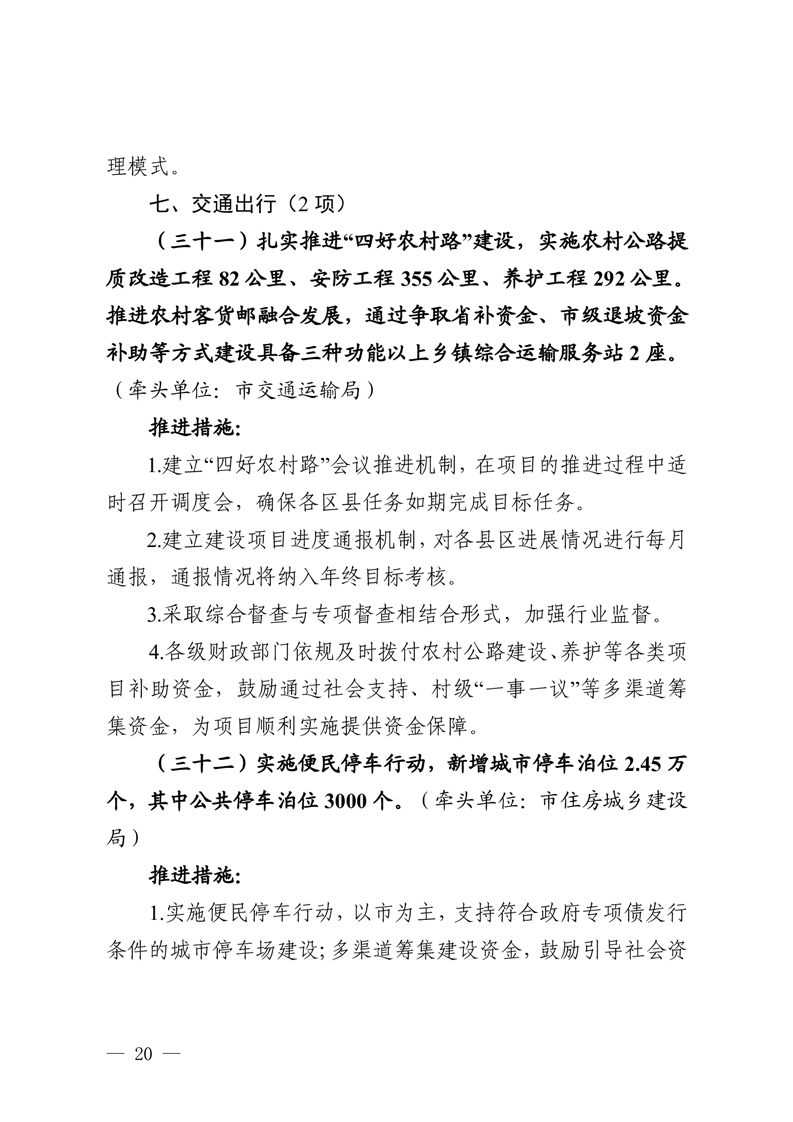 理模式。

七、交通出行（2 项）

（三十一）扎实推进“四好农村路”建设，实施农村公路提质改造工程 82 公里、安防工程 355 公里、养护工程 292 公里。推进农村客货邮融合发展，通过争取省补资金、市级退坡资金补助等方式建设具备三种功能以上乡镇综合运输服务站 2 座。（牵头单位：市交通运输局）

推进措施：

1.建立“四好农村路”会议推进机制，在项目的推进过程中适时召开调度会，确保各区县任务如期完成目标任务。

2.建立建设项目进度通报机制，对各县区进展情况进行每月通报，通报情况将纳入年终目标考核。

3.采取综合督查与专项督查相结合形式，加强行业监督。

4.各级财政部门依规及时拨付农村公路建设、养护等各类项目补助资金，鼓励通过社会支持、村级“一事一议”等多渠道筹集资金，为项目顺利实施提供资金保障。

（三十二）实施便民停车行动，新增城市停车泊位 2.45 万个，其中公共停车泊位 3000 个。（牵头单位：市住房城乡建设局）

推进措施：

1.实施便民停车行动，以市为主，支持符合政府专项债发行条件的城市停车场建设；多渠道筹集建设资金，鼓励引导社会资

— 20 —